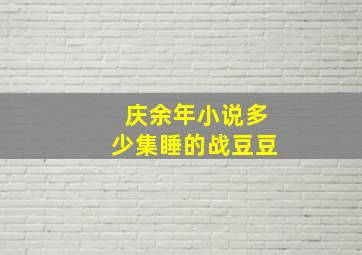 庆余年小说多少集睡的战豆豆